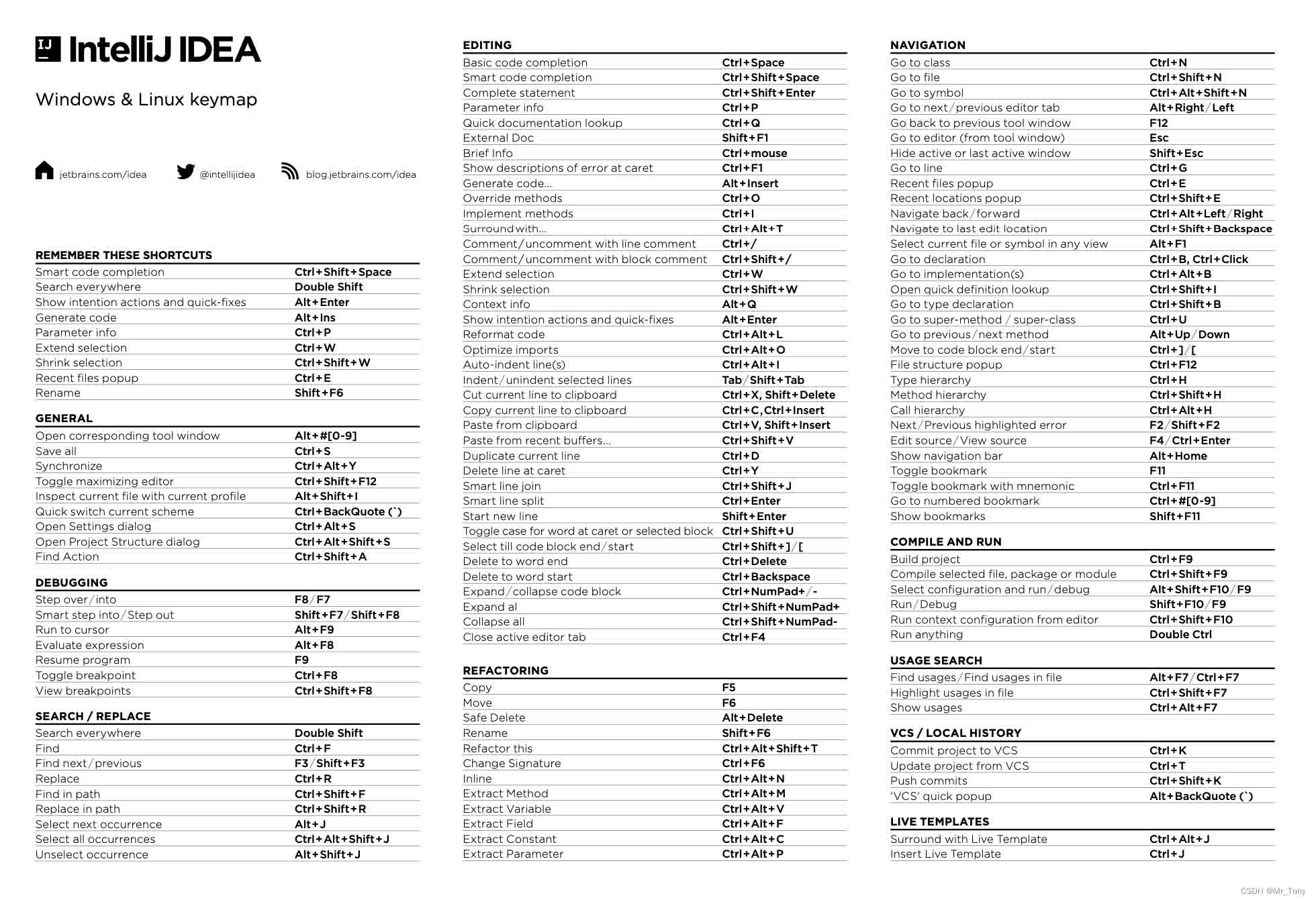 IJ IntelliJ IDEA

Windows & Linux keymap

jetbrains.com/idea @intellijidea blog.jetbrains.com/idea

REMEMBER THESE SHORTCUTS

| | |
|---|---|
| Smart code completion | Ctrl+Shift+Space |
| Search everywhere | Double Shift |
| Show intention actions and quick-fixes | Alt+Enter |
| Generate code | Alt+Ins |
| Parameter info | Ctrl+P |
| Extend selection | Ctrl+W |
| Shrink selection | Ctrl+Shift+W |
| Recent files popup | Ctrl+E |
| Rename | Shift+F6 |

GENERAL

| | |
|---|---|
| Open corresponding tool window | Alt+#[0-9] |
| Save all | Ctrl+S |
| Synchronize | Ctrl+Alt+Y |
| Toggle maximizing editor | Ctrl+Shift+F12 |
| Inspect current file with current profile | Alt+Shift+I |
| Quick switch current scheme | Ctrl+BackQuote (`) |
| Open Settings dialog | Ctrl+Alt+S |
| Open Project Structure dialog | Ctrl+Alt+Shift+S |
| Find Action | Ctrl+Shift+A |

DEBUGGING

| | |
|---|---|
| Step over/into | F8/F7 |
| Smart step into/Step out | Shift+F7/Shift+F8 |
| Run to cursor | Alt+F9 |
| Evaluate expression | Alt+F8 |
| Resume program | F9 |
| Toggle breakpoint | Ctrl+F8 |
| View breakpoints | Ctrl+Shift+F8 |

SEARCH / REPLACE

| | |
|---|---|
| Search everywhere | Double Shift |
| Find | Ctrl+F |
| Find next/previous | F3/Shift+F3 |
| Replace | Ctrl+R |
| Find in path | Ctrl+Shift+F |
| Replace in path | Ctrl+Shift+R |
| Select next occurrence | Alt+J |
| Select all occurrences | Ctrl+Alt+Shift+J |
| Unselect occurrence | Alt+Shift+J |

EDITING

| | |
|---|---|
| Basic code completion | Ctrl+Space |
| Smart code completion | Ctrl+Shift+Space |
| Complete statement | Ctrl+Shift+Enter |
| Parameter info | Ctrl+P |
| Quick documentation lookup | Ctrl+Q |
| External Doc | Shift+F1 |
| Brief Info | Ctrl+mouse |
| Show descriptions of error at caret | Ctrl+F1 |
| Generate code... | Alt+Insert |
| Override methods | Ctrl+O |
| Implement methods | Ctrl+I |
| Surround with... | Ctrl+Alt+T |
| Comment/uncomment with line comment | Ctrl+/ |
| Comment/uncomment with block comment | Ctrl+Shift+/ |
| Extend selection | Ctrl+W |
| Shrink selection | Ctrl+Shift+W |
| Context info | Alt+Q |
| Show intention actions and quick-fixes | Alt+Enter |
| Reformat code | Ctrl+Alt+L |
| Optimize imports | Ctrl+Alt+O |
| Auto-indent line(s) | Ctrl+Alt+I |
| Indent/unindent selected lines | Tab/Shift+Tab |
| Cut current line to clipboard | Ctrl+X, Shift+Delete |
| Copy current line to clipboard | Ctrl+C,Ctrl+Insert |
| Paste from clipboard | Ctrl+V, Shift+Insert |
| Paste from recent buffers... | Ctrl+Shift+V |
| Duplicate current line | Ctrl+D |
| Delete line at caret | Ctrl+Y |
| Smart line join | Ctrl+Shift+J |
| Smart line split | Ctrl+Enter |
| Start new line | Shift+Enter |
| Toggle case for word at caret or selected block | Ctrl+Shift+U |
| Select till code block end/start | Ctrl+Shift+]/[ |
| Delete to word end | Ctrl+Delete |
| Delete to word start | Ctrl+Backspace |
| Expand/collapse code block | Ctrl+NumPad+/- |
| Expand al | Ctrl+Shift+NumPad+ |
| Collapse all | Ctrl+Shift+NumPad- |
| Close active editor tab | Ctrl+F4 |

REFACTORING

| | |
|---|---|
| Copy | F5 |
| Move | F6 |
| Safe Delete | Alt+Delete |
| Rename | Shift+F6 |
| Refactor this | Ctrl+Alt+Shift+T |
| Change Signature | Ctrl+F6 |
| Inline | Ctrl+Alt+N |
| Extract Method | Ctrl+Alt+M |
| Extract Variable | Ctrl+Alt+V |
| Extract Field | Ctrl+Alt+F |
| Extract Constant | Ctrl+Alt+C |
| Extract Parameter | Ctrl+Alt+P |

NAVIGATION

| | |
|---|---|
| Go to class | Ctrl+N |
| Go to file | Ctrl+Shift+N |
| Go to symbol | Ctrl+Alt+Shift+N |
| Go to next/previous editor tab | Alt+Right/Left |
| Go back to previous tool window | F12 |
| Go to editor (from tool window) | Esc |
| Hide active or last active window | Shift+Esc |
| Go to line | Ctrl+G |
| Recent files popup | Ctrl+E |
| Recent locations popup | Ctrl+Shift+E |
| Navigate back/forward | Ctrl+Alt+Left/Right |
| Navigate to last edit location | Ctrl+Shift+Backspace |
| Select current file or symbol in any view | Alt+F1 |
| Go to declaration | Ctrl+B, Ctrl+Click |
| Go to implementation(s) | Ctrl+Alt+B |
| Open quick definition lookup | Ctrl+Shift+I |
| Go to type declaration | Ctrl+Shift+B |
| Go to super-method / super-class | Ctrl+U |
| Go to previous/next method | Alt+Up/Down |
| Move to code block end/start | Ctrl+]/[ |
| File structure popup | Ctrl+F12 |
| Type hierarchy | Ctrl+H |
| Method hierarchy | Ctrl+Shift+H |
| Call hierarchy | Ctrl+Alt+H |
| Next/Previous highlighted error | F2/Shift+F2 |
| Edit source/View source | F4/Ctrl+Enter |
| Show navigation bar | Alt+Home |
| Toggle bookmark | F11 |
| Toggle bookmark with mnemonic | Ctrl+F11 |
| Go to numbered bookmark | Ctrl+#[0-9] |
| Show bookmarks | Shift+F11 |

COMPILE AND RUN

| | |
|---|---|
| Build project | Ctrl+F9 |
| Compile selected file, package or module | Ctrl+Shift+F9 |
| Select configuration and run/debug | Alt+Shift+F10/F9 |
| Run/Debug | Shift+F10/F9 |
| Run context configuration from editor | Ctrl+Shift+F10 |
| Run anything | Double Ctrl |

USAGE SEARCH

| | |
|---|---|
| Find usages/Find usages in file | Alt+F7/Ctrl+F7 |
| Highlight usages in file | Ctrl+Shift+F7 |
| Show usages | Ctrl+Alt+F7 |

VCS / LOCAL HISTORY

| | |
|---|---|
| Commit project to VCS | Ctrl+K |
| Update project from VCS | Ctrl+T |
| Push commits | Ctrl+Shift+K |
| 'VCS' quick popup | Alt+BackQuote (`) |

LIVE TEMPLATES

| | |
|---|---|
| Surround with Live Template | Ctrl+Alt+J |
| Insert Live Template | Ctrl+J |

CSDN @Mr_Tony